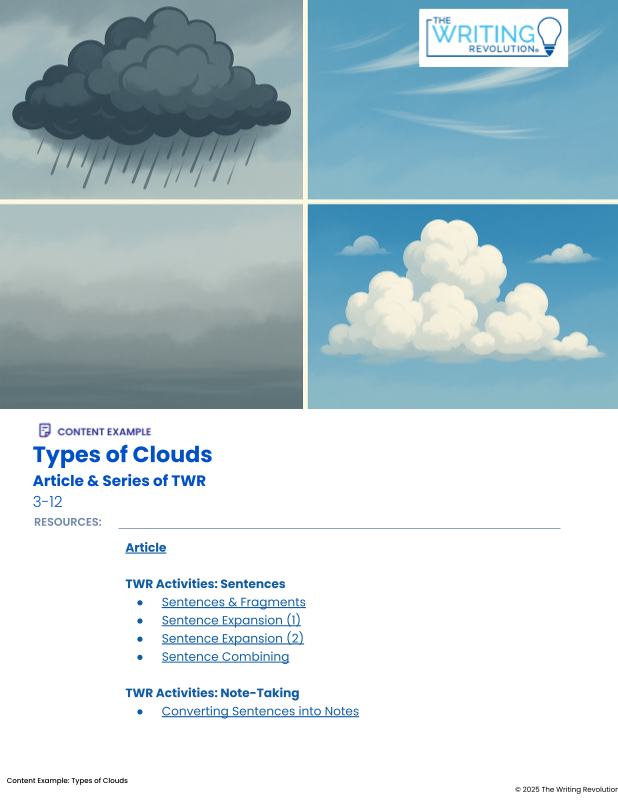 THE WRITING REVOLUTION®

CONTENT EXAMPLE

Types of Clouds

Article & Series of TWR

3-12

RESOURCES:

Article

TWR Activities: Sentences

- Sentences & Fragments
- Sentence Expansion (1)
- Sentence Expansion (2)
- Sentence Combining

TWR Activities: Note-Taking

- Converting Sentences into Notes

Content Example: Types of Clouds

© 2025 The Writing Revolution